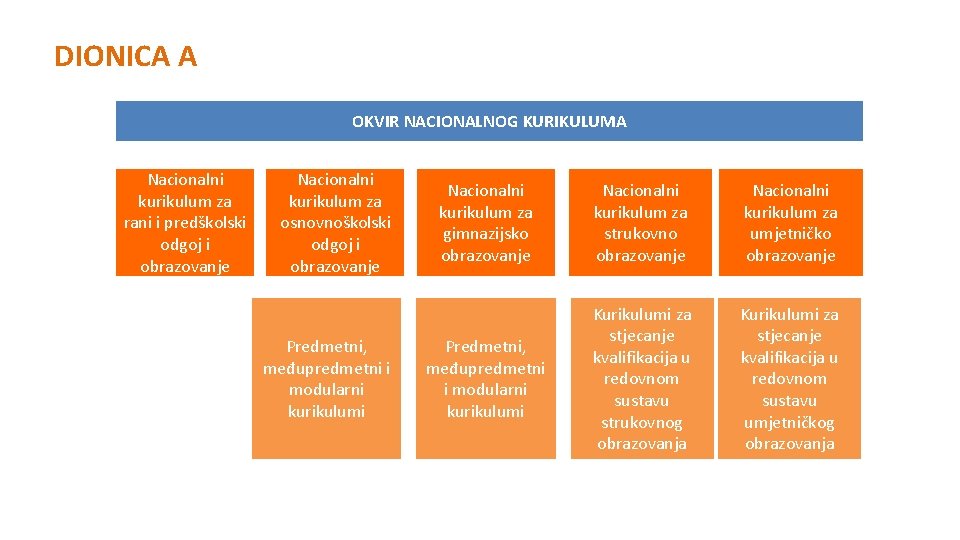 DIONICA A

OKVIR NACIONALNOG KURIKULUMA

Nacionalni kurikulum za rani i predškolski odgoj i obrazovanje

Nacionalni kurikulum za osnovnoškolski odgoj i obrazovanje

Nacionalni kurikulum za gimnazijsko obrazovanje

Nacionalni kurikulum za strukovno obrazovanje

Nacionalni kurikulum za umjetničko obrazovanje

Predmetni, međupredmetni i modularni kurikulumi

Predmetni, međupredmetni i modularni kurikulumi

Kurikulumi za stjecanje kvalifikacija u redovnom sustavu strukovnog obrazovanja

Kurikulumi za stjecanje kvalifikacija u redovnom sustavu umjetničkog obrazovanja